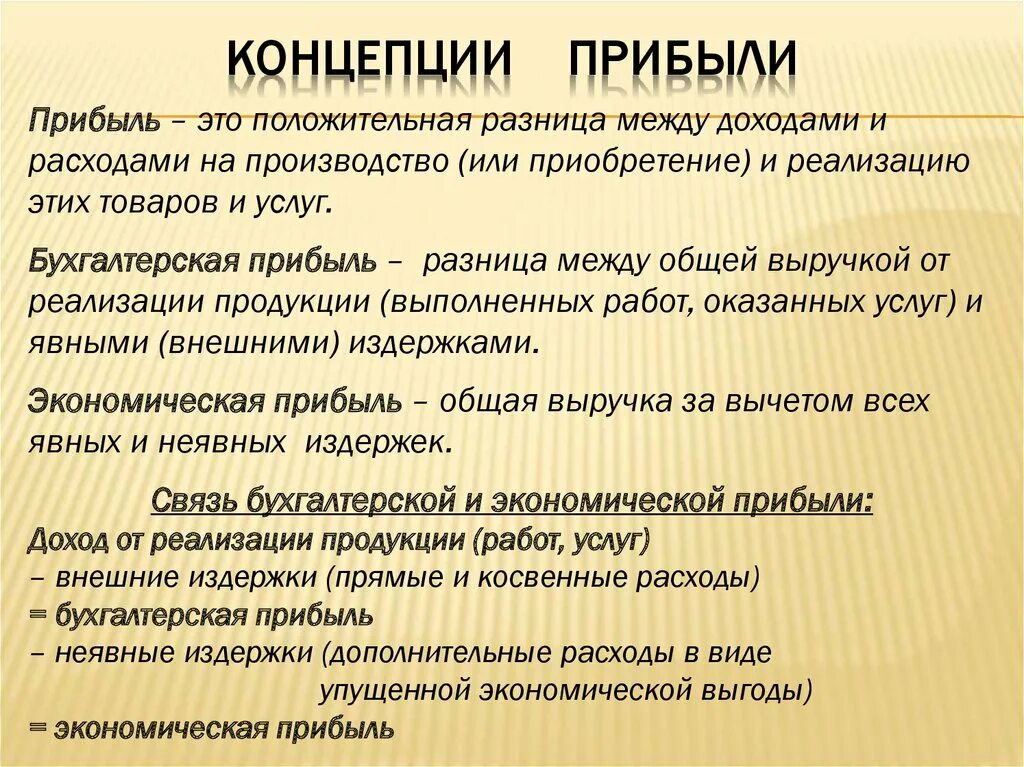 КОНЦЕПЦИИ ПРИБЫЛИ

Прибыль – это положительная разница между доходами и расходами на производство (или приобретение) и реализацию этих товаров и услуг.

Бухгалтерская прибыль – разница между общей выручкой от реализации продукции (выполненных работ, оказанных услуг) и явными (внешними) издержками.

Экономическая прибыль – общая выручка за вычетом всех явных и неявных издержек.

Связь бухгалтерской и экономической прибыли:
Доход от реализации продукции (работ, услуг)
– внешние издержки (прямые и косвенные расходы)
= бухгалтерская прибыль
– неявные издержки (дополнительные расходы в виде упущенной экономической выгоды)
= экономическая прибыль